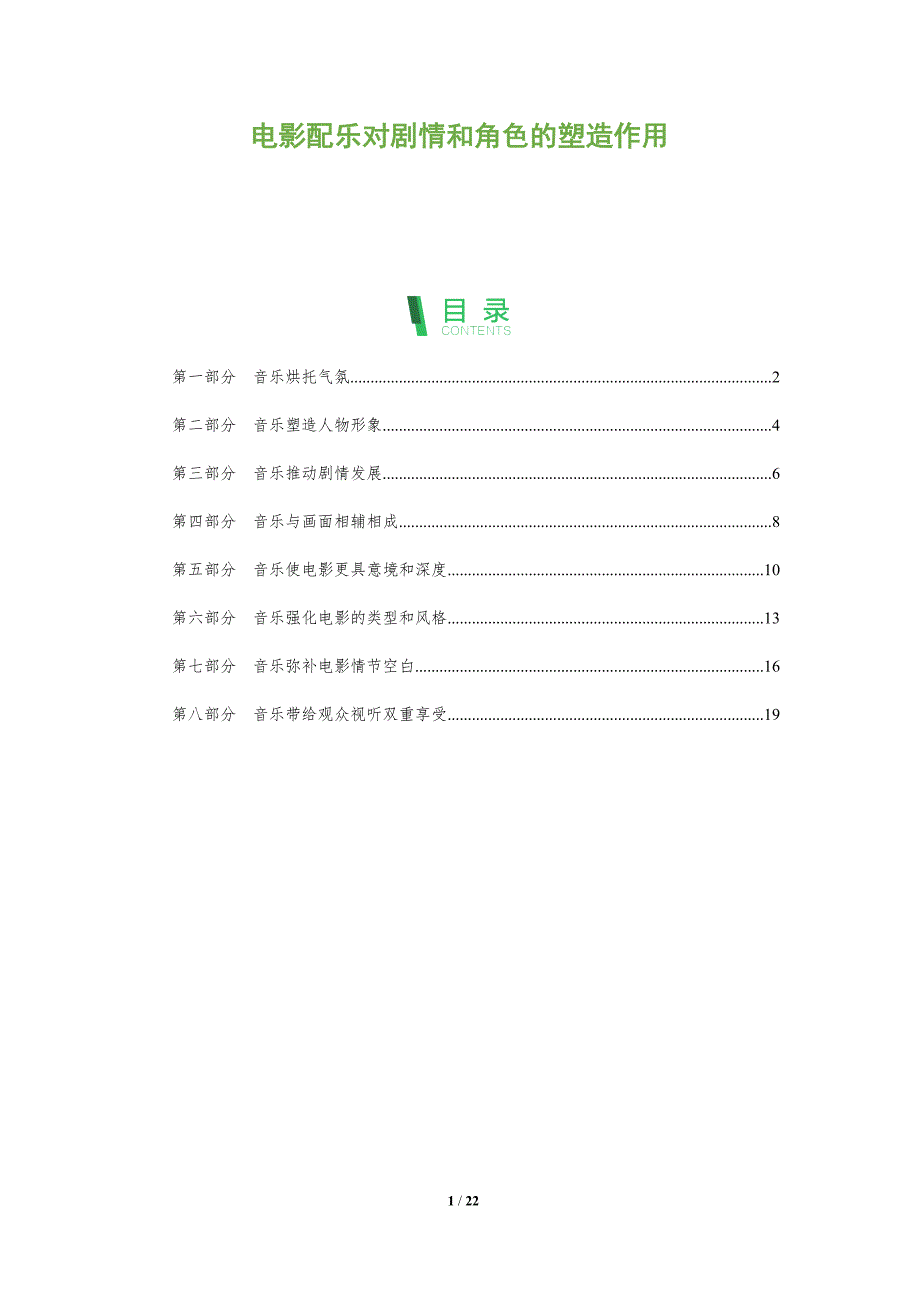 电影配乐对剧情和角色的塑造作用

目录
CONTENTS

第一部分 音乐烘托气氛 2

第二部分 音乐塑造人物形象 4

第三部分 音乐推动剧情发展 6

第四部分 音乐与画面相辅相成 8

第五部分 音乐使电影更具意境和深度 10

第六部分 音乐强化电影的类型和风格 13

第七部分 音乐弥补电影情节空白 16

第八部分 音乐带给观众视听双重享受 19

1 / 22